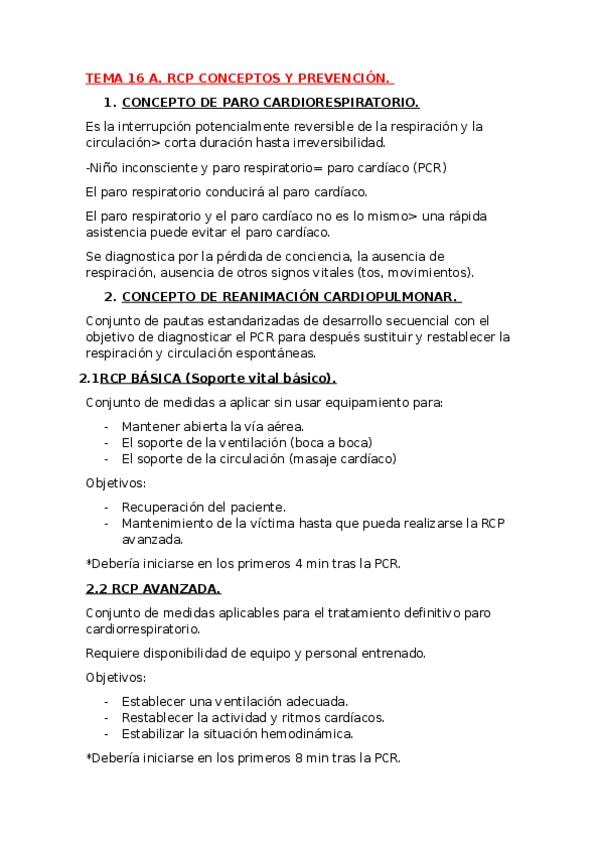 TEMA 16 A. RCP CONCEPTOS Y PREVENCIÓN.

1. CONCEPTO DE PARO CARDIORESPIRATORIO.

Es la interrupción potencialmente reversible de la respiración y la circulación> corta duración hasta irreversibilidad.

-Niño inconsciente y paro respiratorio= paro cardíaco (PCR)

El paro respiratorio conducirá al paro cardíaco.

El paro respiratorio y el paro cardíaco no es lo mismo> una rápida asistencia puede evitar el paro cardíaco.

Se diagnostica por la pérdida de conciencia, la ausencia de respiración, ausencia de otros signos vitales (tos, movimientos).

2. CONCEPTO DE REANIMACIÓN CARDIOPULMONAR.

Conjunto de pautas estandarizadas de desarrollo secuencial con el objetivo de diagnosticar el PCR para después sustituir y restablecer la respiración y circulación espontáneas.

2.1RCP BÁSICA (Soporte vital básico).

Conjunto de medidas a aplicar sin usar equipamiento para:

- Mantener abierta la vía aérea.
- El soporte de la ventilación (boca a boca)
- El soporte de la circulación (masaje cardíaco)

Objetivos:

- Recuperación del paciente.
- Mantenimiento de la víctima hasta que pueda realizarse la RCP avanzada.

*Debería iniciarse en los primeros 4 min tras la PCR.

2.2 RCP AVANZADA.

Conjunto de medidas aplicables para el tratamiento definitivo paro cardiorrespiratorio.

Requiere disponibilidad de equipo y personal entrenado.

Objetivos:

- Establecer una ventilación adecuada.
- Restablecer la actividad y ritmos cardíacos.
- Estabilizar la situación hemodinámica.

*Debería iniciarse en los primeros 8 min tras la PCR.